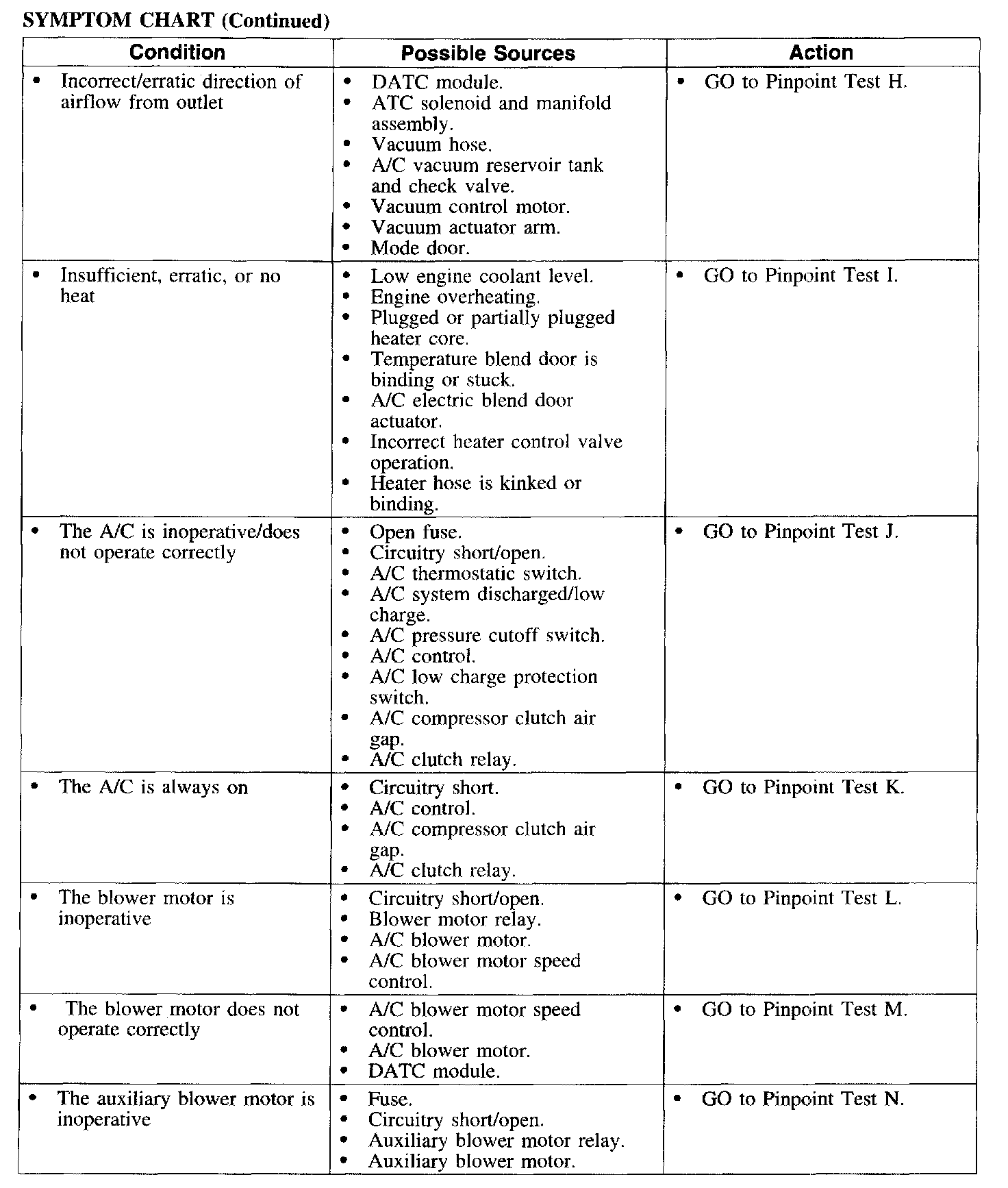 SYMPTOM CHART (Continued)

| Condition | Possible Sources | Action |
|---|---|---|
| • Incorrect/erratic direction of airflow from outlet | • DATC module. • ATC solenoid and manifold assembly. • Vacuum hose. • A/C vacuum reservoir tank and check valve. • Vacuum control motor. • Vacuum actuator arm. • Mode door. | • GO to Pinpoint Test H. |
| • Insufficient, erratic, or no heat | • Low engine coolant level. • Engine overheating. • Plugged or partially plugged heater core. • Temperature blend door is binding or stuck. • A/C electric blend door actuator. • Incorrect heater control valve operation. • Heater hose is kinked or binding. | • GO to Pinpoint Test I. |
| • The A/C is inoperative/does not operate correctly | • Open fuse. • Circuitry short/open. • A/C thermostatic switch. • A/C system discharged/low charge. • A/C pressure cutoff switch. • A/C control. • A/C low charge protection switch. • A/C compressor clutch air gap. • A/C clutch relay. | • GO to Pinpoint Test J. |
| • The A/C is always on | • Circuitry short. • A/C control. • A/C compressor clutch air gap. • A/C clutch relay. | • GO to Pinpoint Test K. |
| • The blower motor is inoperative | • Circuitry short/open. • Blower motor relay. • A/C blower motor. • A/C blower motor speed control. | • GO to Pinpoint Test L. |
| • The blower motor does not operate correctly | • A/C blower motor speed control. • A/C blower motor. • DATC module. | • GO to Pinpoint Test M. |
| • The auxiliary blower motor is inoperative | • Fuse. • Circuitry short/open. • Auxiliary blower motor relay. • Auxiliary blower motor. | • GO to Pinpoint Test N. |